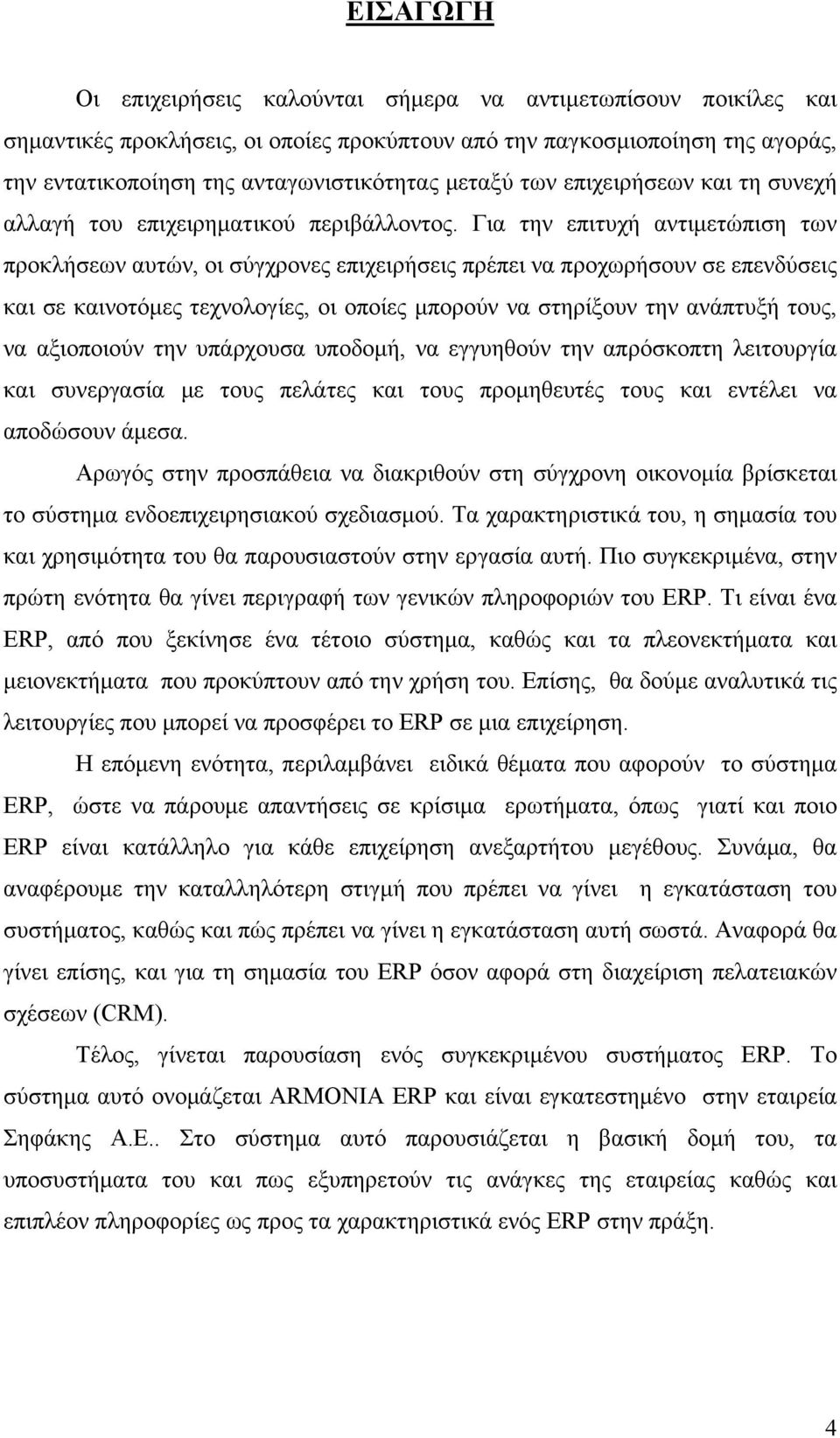 ΕΙΣΑΓΩΓΗ

Οι επιχειρήσεις καλούνται σήμερα να αντιμετωπίσουν ποικίλες και σημαντικές προκλήσεις, οι οποίες προκύπτουν από την παγκοσμιοποίηση της αγοράς, την εντατικοποίηση της ανταγωνιστικότητας μεταξύ των επιχειρήσεων και τη συνεχή αλλαγή του επιχειρηματικού περιβάλλοντος. Για την επιτυχή αντιμετώπιση των προκλήσεων αυτών, οι σύγχρονες επιχειρήσεις πρέπει να προχωρήσουν σε επενδύσεις και σε καινοτόμες τεχνολογίες, οι οποίες μπορούν να στηρίξουν την ανάπτυξή τους, να αξιοποιούν την υπάρχουσα υποδομή, να εγγυηθούν την απρόσκοπτη λειτουργία και συνεργασία με τους πελάτες και τους προμηθευτές τους και εντέλει να αποδώσουν άμεσα.

Αρωγός στην προσπάθεια να διακριθούν στη σύγχρονη οικονομία βρίσκεται το σύστημα ενδοεπιχειρησιακού σχεδιασμού. Τα χαρακτηριστικά του, η σημασία του και χρησιμότητα του θα παρουσιαστούν στην εργασία αυτή. Πιο συγκεκριμένα, στην πρώτη ενότητα θα γίνει περιγραφή των γενικών πληροφοριών του ERP. Τι είναι ένα ERP, από που ξεκίνησε ένα τέτοιο σύστημα, καθώς και τα πλεονεκτήματα και μειονεκτήματα που προκύπτουν από την χρήση του. Επίσης, θα δούμε αναλυτικά τις λειτουργίες που μπορεί να προσφέρει το ERP σε μια επιχείρηση.

Η επόμενη ενότητα, περιλαμβάνει ειδικά θέματα που αφορούν το σύστημα ERP, ώστε να πάρουμε απαντήσεις σε κρίσιμα ερωτήματα, όπως γιατί και ποιο ERP είναι κατάλληλο για κάθε επιχείρηση ανεξαρτήτου μεγέθους. Συνάμα, θα αναφέρουμε την καταλληλότερη στιγμή που πρέπει να γίνει η εγκατάσταση του συστήματος, καθώς και πώς πρέπει να γίνει η εγκατάσταση αυτή σωστά. Αναφορά θα γίνει επίσης, και για τη σημασία του ERP όσον αφορά στη διαχείριση πελατειακών σχέσεων (CRM).

Τέλος, γίνεται παρουσίαση ενός συγκεκριμένου συστήματος ERP. Το σύστημα αυτό ονομάζεται ARMONIA ERP και είναι εγκατεστημένο στην εταιρεία Σηφάκης Α.Ε.. Στο σύστημα αυτό παρουσιάζεται η βασική δομή του, τα υποσυστήματα του και πως εξυπηρετούν τις ανάγκες της εταιρείας καθώς και επιπλέον πληροφορίες ως προς τα χαρακτηριστικά ενός ERP στην πράξη.

4